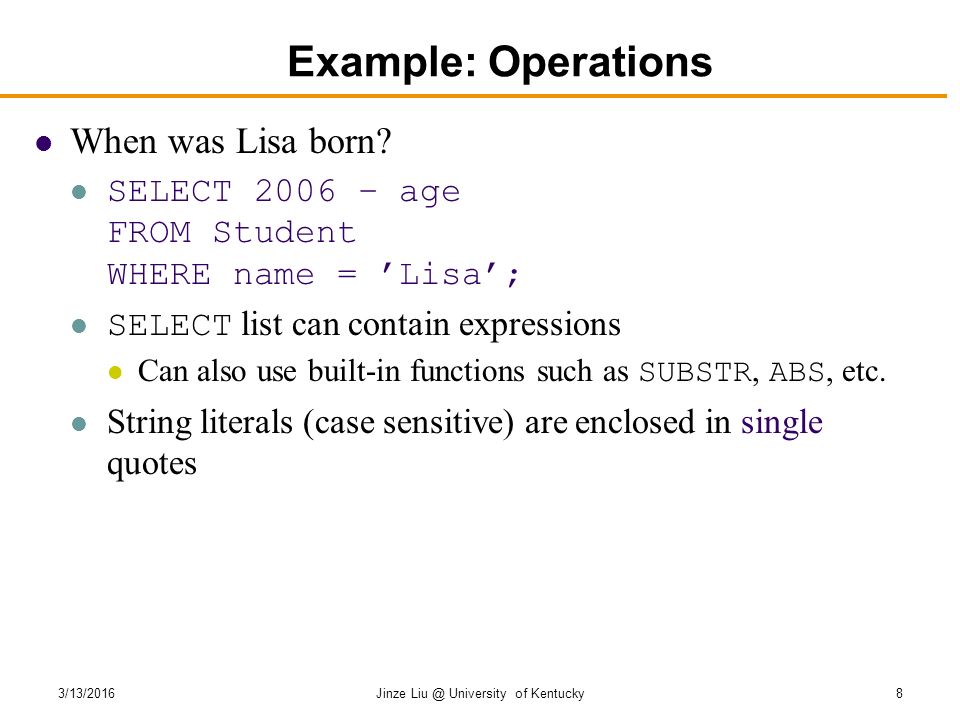 Example: Operations

When was Lisa born?

SELECT 2006 – age
FROM Student
WHERE name = ’Lisa’;

SELECT list can contain expressions

Can also use built-in functions such as SUBSTR, ABS, etc.

String literals (case sensitive) are enclosed in single quotes

3/13/2016

Jinze Liu @ University of Kentucky

8